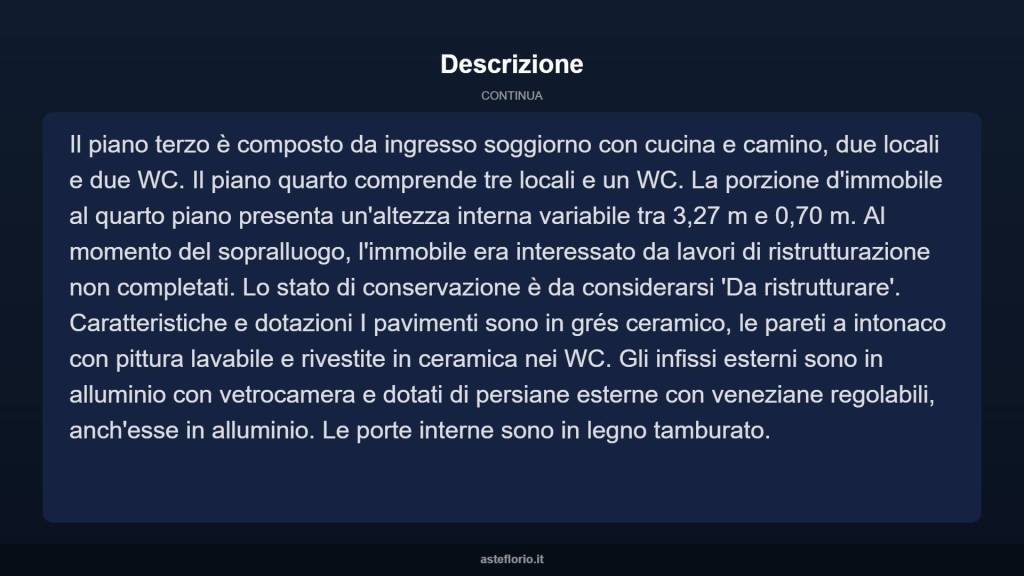 Descrizione

CONTINUA

Il piano terzo è composto da ingresso soggiorno con cucina e camino, due locali e due WC. Il piano quarto comprende tre locali e un WC. La porzione d'immobile al quarto piano presenta un'altezza interna variabile tra 3,27 m e 0,70 m. Al momento del sopralluogo, l'immobile era interessato da lavori di ristrutturazione non completati. Lo stato di conservazione è da considerarsi 'Da ristrutturare'. Caratteristiche e dotazioni I pavimenti sono in grés ceramico, le pareti a intonaco con pittura lavabile e rivestite in ceramica nei WC. Gli infissi esterni sono in alluminio con vetrocamera e dotati di persiane esterne con veneziane regolabili, anch'esse in alluminio. Le porte interne sono in legno tamburato.

asteflorio.it